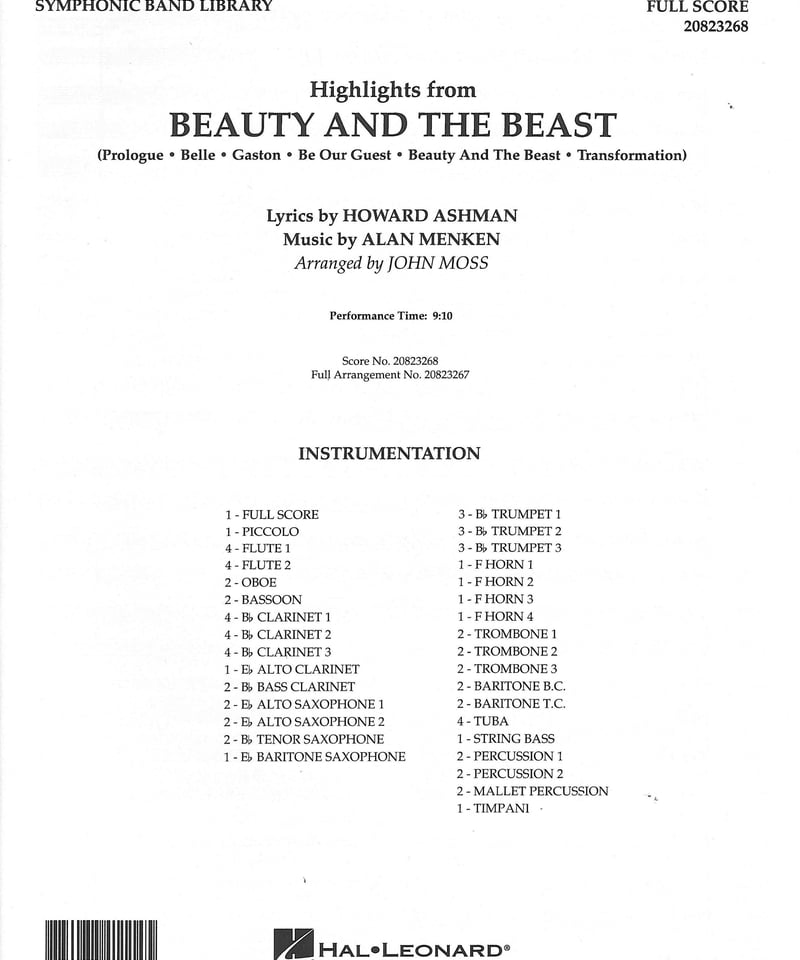 SYMPHONIC BAND LIBRARY

FULL SCORE
20823268

Highlights from
BEAUTY AND THE BEAST
(Prologue • Belle • Gaston • Be Our Guest • Beauty And The Beast • Transformation)

Lyrics by HOWARD ASHMAN
Music by ALAN MENKEN
Arranged by JOHN MOSS

Performance Time: 9:10

Score No. 20823268
Full Arrangement No. 20823267

INSTRUMENTATION

1 - FULL SCORE
1 - PICCOLO
4 - FLUTE 1
4 - FLUTE 2
2 - OBOE
2 - BASSOON
4 - B♭ CLARINET 1
4 - B♭ CLARINET 2
4 - B♭ CLARINET 3
1 - E♭ ALTO CLARINET
2 - B♭ BASS CLARINET
2 - E♭ ALTO SAXOPHONE 1
2 - E♭ ALTO SAXOPHONE 2
2 - B♭ TENOR SAXOPHONE
1 - E♭ BARITONE SAXOPHONE

3 - B♭ TRUMPET 1
3 - B♭ TRUMPET 2
3 - B♭ TRUMPET 3
1 - F HORN 1
1 - F HORN 2
1 - F HORN 3
1 - F HORN 4
2 - TROMBONE 1
2 - TROMBONE 2
2 - TROMBONE 3
2 - BARITONE B.C.
2 - BARITONE T.C.
4 - TUBA
1 - STRING BASS
2 - PERCUSSION 1
2 - PERCUSSION 2
2 - MALLET PERCUSSION
1 - TIMPANI

HAL•LEONARD®